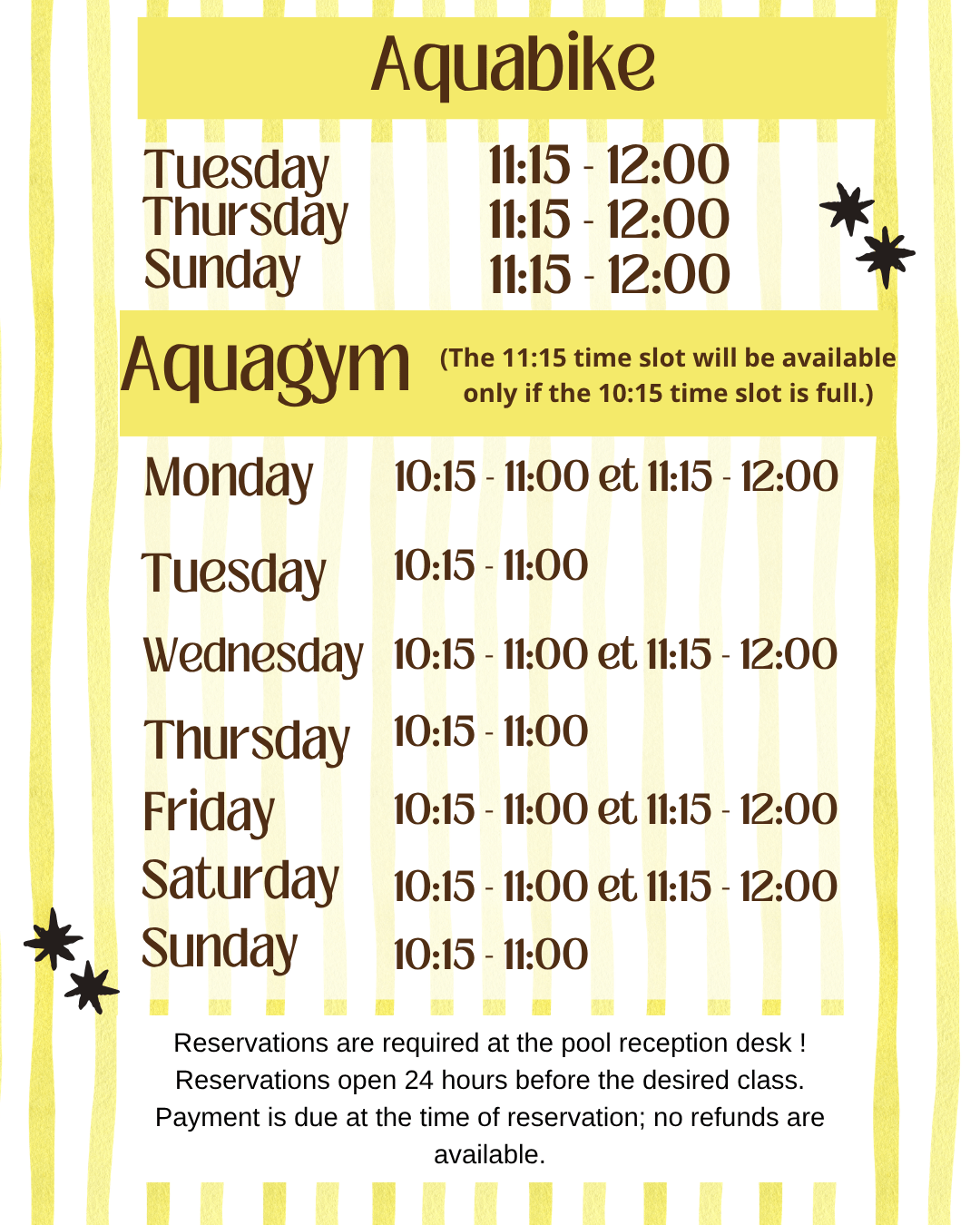 Aquabike

| | |
|---|---|
| Tuesday | 11:15 - 12:00 |
| Thursday | 11:15 - 12:00 |
| Sunday | 11:15 - 12:00 |

Aquagym (The 11:15 time slot will be available only if the 10:15 time slot is full.)

| | |
|---|---|
| Monday | 10:15 - 11:00 et 11:15 - 12:00 |
| Tuesday | 10:15 - 11:00 |
| Wednesday | 10:15 - 11:00 et 11:15 - 12:00 |
| Thursday | 10:15 - 11:00 |
| Friday | 10:15 - 11:00 et 11:15 - 12:00 |
| Saturday | 10:15 - 11:00 et 11:15 - 12:00 |
| Sunday | 10:15 - 11:00 |

Reservations are required at the pool reception desk ! Reservations open 24 hours before the desired class. Payment is due at the time of reservation; no refunds are available.